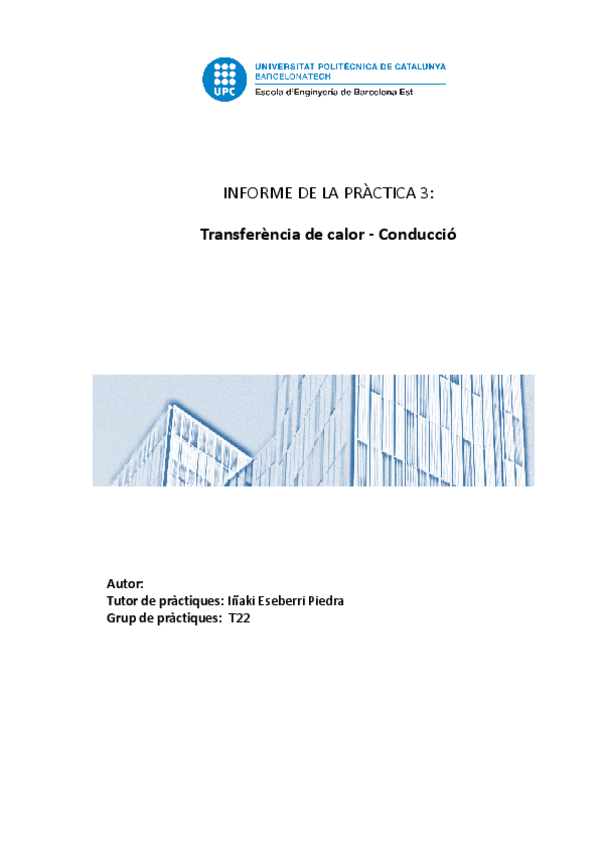 UPC
UNIVERSITAT POLITÈCNICA DE CATALUNYA
BARCELONATECH
Escola d'Enginyeria de Barcelona Est

INFORME DE LA PRÀCTICA 3:

Transferència de calor - Conducció

Autor:
Tutor de pràctiques: Iñaki Eseberri Piedra
Grup de pràctiques: T22